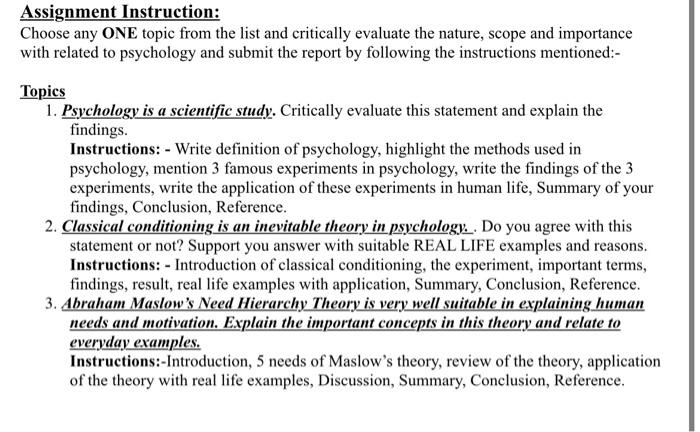 Assignment Instruction:
Choose any ONE topic from the list and critically evaluate the nature, scope and importance with related to psychology and submit the report by following the instructions mentioned:-

Topics
1. Psychology is a scientific study. Critically evaluate this statement and explain the findings.
Instructions: - Write definition of psychology, highlight the methods used in psychology, mention 3 famous experiments in psychology, write the findings of the 3 experiments, write the application of these experiments in human life, Summary of your findings, Conclusion, Reference.
2. Classical conditioning is an inevitable theory in psychology. . Do you agree with this statement or not? Support you answer with suitable REAL LIFE examples and reasons.
Instructions: - Introduction of classical conditioning, the experiment, important terms, findings, result, real life examples with application, Summary, Conclusion, Reference.
3. Abraham Maslow's Need Hierarchy Theory is very well suitable in explaining human needs and motivation. Explain the important concepts in this theory and relate to everyday examples.
Instructions:-Introduction, 5 needs of Maslow's theory, review of the theory, application of the theory with real life examples, Discussion, Summary, Conclusion, Reference.